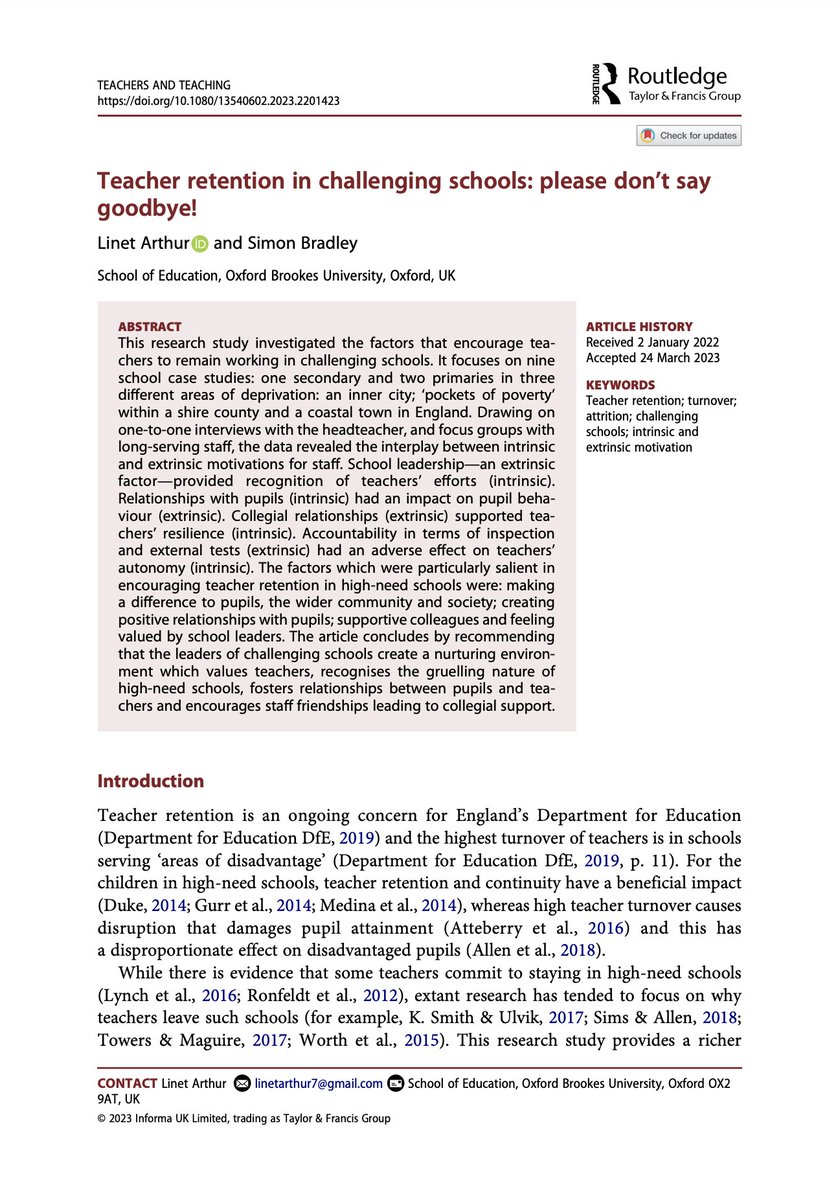 TEACHERS AND TEACHING
https://doi.org/10.1080/13540602.2023.2201423

ROUTLEDGE Routledge
Taylor & Francis Group

Check for updates

Teacher retention in challenging schools: please don't say goodbye!

Linet Arthur and Simon Bradley

School of Education, Oxford Brookes University, Oxford, UK

ABSTRACT
This research study investigated the factors that encourage teachers to remain working in challenging schools. It focuses on nine school case studies: one secondary and two primaries in three different areas of deprivation: an inner city; 'pockets of poverty' within a shire county and a coastal town in England. Drawing on one-to-one interviews with the headteacher, and focus groups with long-serving staff, the data revealed the interplay between intrinsic and extrinsic motivations for staff. School leadership—an extrinsic factor—provided recognition of teachers' efforts (intrinsic). Relationships with pupils (intrinsic) had an impact on pupil behaviour (extrinsic). Collegial relationships (extrinsic) supported teachers' resilience (intrinsic). Accountability in terms of inspection and external tests (extrinsic) had an adverse effect on teachers' autonomy (intrinsic). The factors which were particularly salient in encouraging teacher retention in high-need schools were: making a difference to pupils, the wider community and society; creating positive relationships with pupils; supportive colleagues and feeling valued by school leaders. The article concludes by recommending that the leaders of challenging schools create a nurturing environment which values teachers, recognises the gruelling nature of high-need schools, fosters relationships between pupils and teachers and encourages staff friendships leading to collegial support.

ARTICLE HISTORY
Received 2 January 2022
Accepted 24 March 2023

KEYWORDS
Teacher retention; turnover; attrition; challenging schools; intrinsic and extrinsic motivation

Introduction

Teacher retention is an ongoing concern for England's Department for Education (Department for Education DfE, 2019) and the highest turnover of teachers is in schools serving 'areas of disadvantage' (Department for Education DfE, 2019, p. 11). For the children in high-need schools, teacher retention and continuity have a beneficial impact (Duke, 2014; Gurr et al., 2014; Medina et al., 2014), whereas high teacher turnover causes disruption that damages pupil attainment (Atteberry et al., 2016) and this has a disproportionate effect on disadvantaged pupils (Allen et al., 2018).

While there is evidence that some teachers commit to staying in high-need schools (Lynch et al., 2016; Ronfeldt et al., 2012), extant research has tended to focus on why teachers leave such schools (for example, K. Smith & Ulvik, 2017; Sims & Allen, 2018; Towers & Maguire, 2017; Worth et al., 2015). This research study provides a richer

CONTACT Linet Arthur linetarthur7@gmail.com School of Education, Oxford Brookes University, Oxford OX2 9AT, UK
© 2023 Informa UK Limited, trading as Taylor & Francis Group